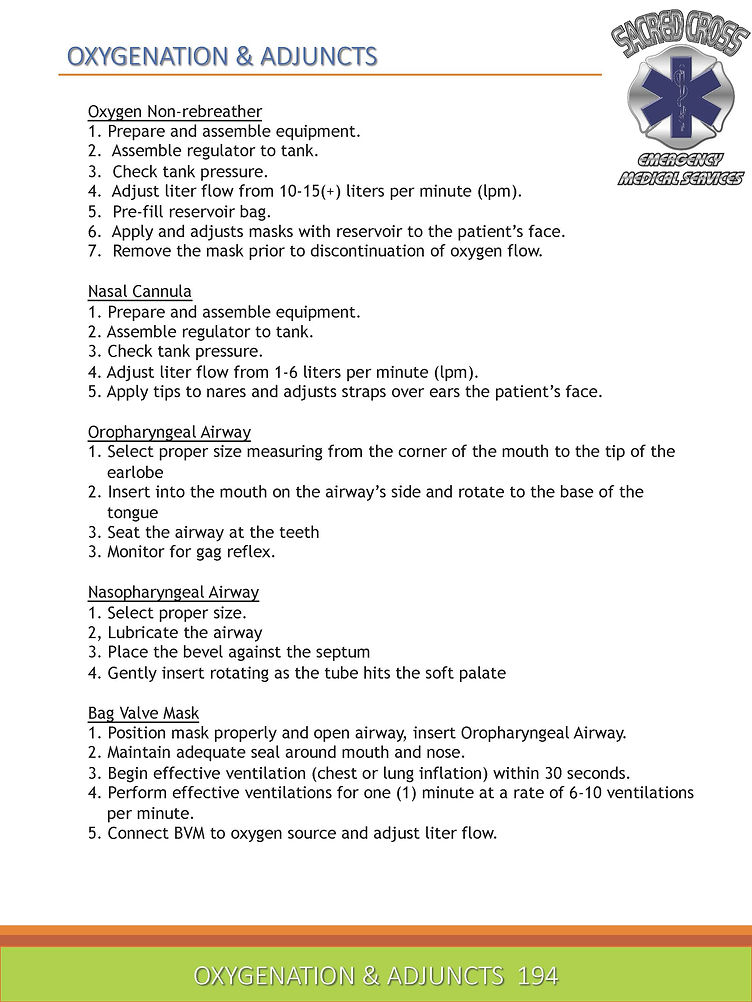 OXYGENATION & ADJUNCTS

SACRED CROSS
EMERGENCY
MEDICAL SERVICES

Oxygen Non-rebreather
1. Prepare and assemble equipment.
2. Assemble regulator to tank.
3. Check tank pressure.
4. Adjust liter flow from 10-15(+) liters per minute (lpm).
5. Pre-fill reservoir bag.
6. Apply and adjusts masks with reservoir to the patient's face.
7. Remove the mask prior to discontinuation of oxygen flow.

Nasal Cannula
1. Prepare and assemble equipment.
2. Assemble regulator to tank.
3. Check tank pressure.
4. Adjust liter flow from 1-6 liters per minute (lpm).
5. Apply tips to nares and adjusts straps over ears the patient's face.

Oropharyngeal Airway
1. Select proper size measuring from the corner of the mouth to the tip of the earlobe
2. Insert into the mouth on the airway's side and rotate to the base of the tongue
3. Seat the airway at the teeth
3. Monitor for gag reflex.

Nasopharyngeal Airway
1. Select proper size.
2, Lubricate the airway
3. Place the bevel against the septum
4. Gently insert rotating as the tube hits the soft palate

Bag Valve Mask
1. Position mask properly and open airway, insert Oropharyngeal Airway.
2. Maintain adequate seal around mouth and nose.
3. Begin effective ventilation (chest or lung inflation) within 30 seconds.
4. Perform effective ventilations for one (1) minute at a rate of 6-10 ventilations per minute.
5. Connect BVM to oxygen source and adjust liter flow.

OXYGENATION & ADJUNCTS 194